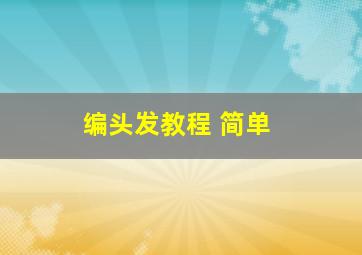 编头发教程 简单